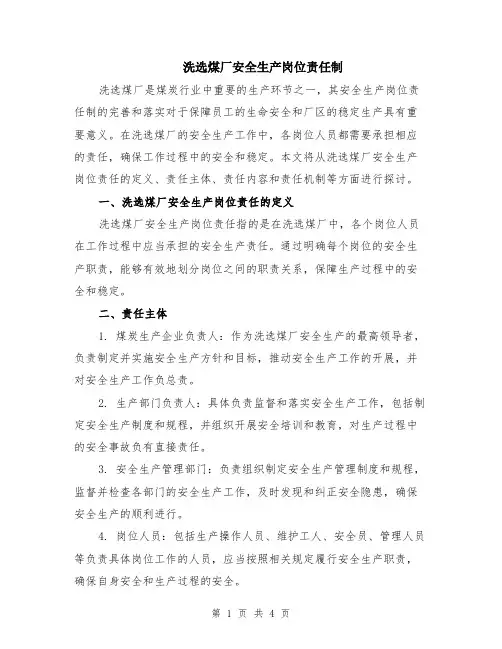 洗选煤厂安全生产岗位责任制

洗选煤厂是煤炭行业中重要的生产环节之一，其安全生产岗位责任制的完善和落实对于保障员工的生命安全和厂区的稳定生产具有重要意义。在洗选煤厂的安全生产工作中，各岗位人员都需要承担相应的责任，确保工作过程中的安全和稳定。本文将从洗选煤厂安全生产岗位责任的定义、责任主体、责任内容和责任机制等方面进行探讨。

一、洗选煤厂安全生产岗位责任的定义

洗选煤厂安全生产岗位责任指的是在洗选煤厂中，各个岗位人员在工作过程中应当承担的安全生产责任。通过明确每个岗位的安全生产职责，能够有效地划分岗位之间的职责关系，保障生产过程中的安全和稳定。

二、责任主体

1. 煤炭生产企业负责人：作为洗选煤厂安全生产的最高领导者，负责制定并实施安全生产方针和目标，推动安全生产工作的开展，并对安全生产工作负总责。

2. 生产部门负责人：具体负责监督和落实安全生产工作，包括制定安全生产制度和规程，并组织开展安全培训和教育，对生产过程中的安全事故负有直接责任。

3. 安全生产管理部门：负责组织制定安全生产管理制度和规程，监督并检查各部门的安全生产工作，及时发现和纠正安全隐患，确保安全生产的顺利进行。

4. 岗位人员：包括生产操作人员、维护工人、安全员、管理人员等负责具体岗位工作的人员，应当按照相关规定履行安全生产职责，确保自身安全和生产过程的安全。

第 1 页 共 4 页